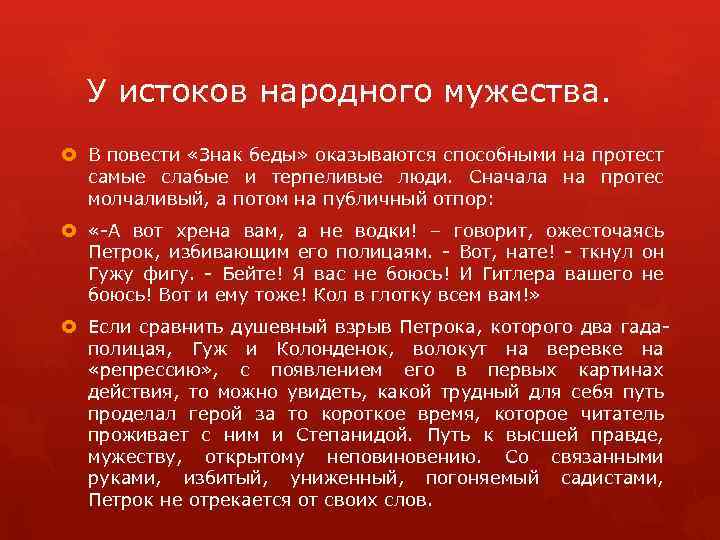 У истоков народного мужества.

В повести «Знак беды» оказываются способными на протест самые слабые и терпеливые люди. Сначала на протес молчаливый, а потом на публичный отпор:

«-А вот хрена вам, а не водки! – говорит, ожесточаясь Петрок, избивающим его полицаям. - Вот, нате! - ткнул он Гужу фигу. - Бейте! Я вас не боюсь! И Гитлера вашего не боюсь! Вот и ему тоже! Кол в глотку всем вам!»

Если сравнить душевный взрыв Петрока, которого два гада-полицая, Гуж и Колонденок, волокут на веревке на «репрессию», с появлением его в первых картинах действия, то можно увидеть, какой трудный для себя путь проделал герой за то короткое время, которое читатель проживает с ним и Степанидой. Путь к высшей правде, мужеству, открытому неповиновению. Со связанными руками, избитый, униженный, погоняемый садистами, Петрок не отрекается от своих слов.